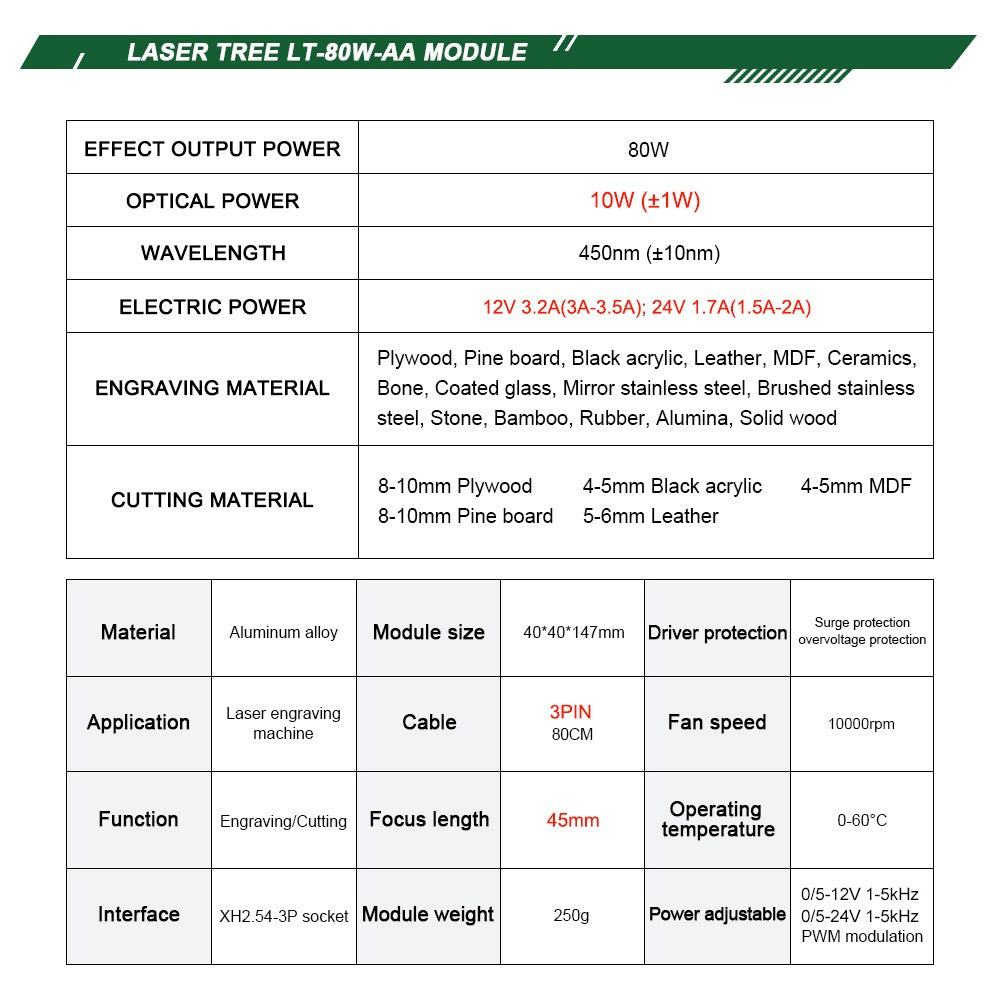 LASER TREE LT-80W-AA MODULE

| EFFECT OUTPUT POWER | 80W |
|---|---|
| OPTICAL POWER | 10W (±1W) |
| WAVELENGTH | 450nm (±10nm) |
| ELECTRIC POWER | 12V 3.2A(3A-3.5A); 24V 1.7A(1.5A-2A) |
| ENGRAVING MATERIAL | Plywood, Pine board, Black acrylic, Leather, MDF, Ceramics, Bone, Coated glass, Mirror stainless steel, Brushed stainless steel, Stone, Bamboo, Rubber, Alumina, Solid wood |
| CUTTING MATERIAL | 8-10mm Plywood 4-5mm Black acrylic 4-5mm MDF 8-10mm Pine board 5-6mm Leather |

| Material | Aluminum alloy | Module size | 40*40*147mm | Driver protection | Surge protection overvoltage protection |
|---|---|---|---|---|---|
| Application | Laser engraving machine | Cable | 3PIN 80CM | Fan speed | 10000rpm |
| Function | Engraving/Cutting | Focus length | 45mm | Operating temperature | 0-60°C |
| Interface | XH2.54-3P socket | Module weight | 250g | Power adjustable | 0/5-12V 1-5kHz 0/5-24V 1-5kHz PWM modulation |